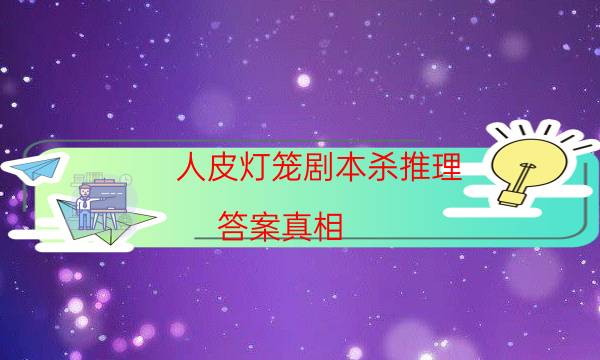 人皮灯笼剧本杀推理

答案真相